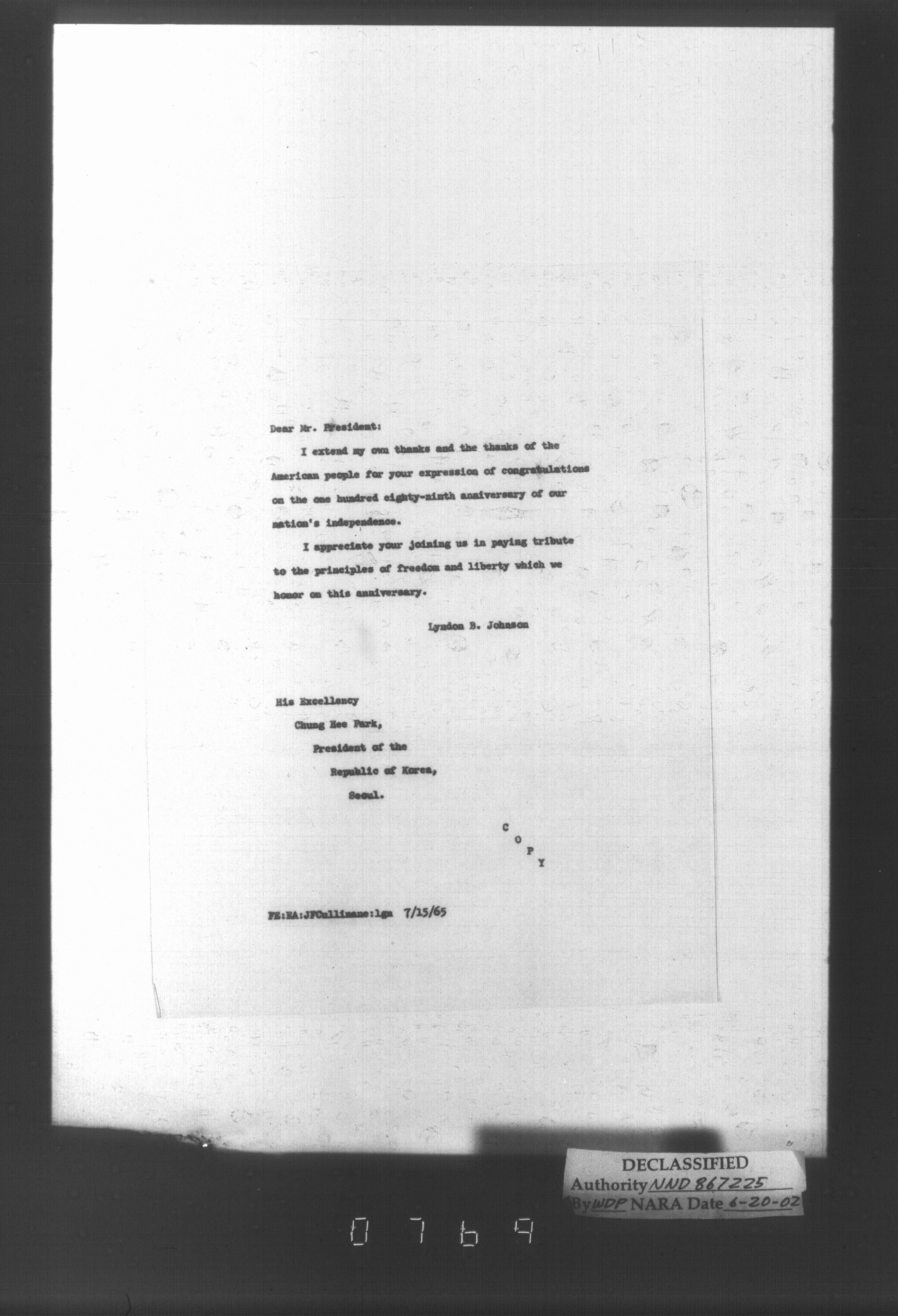 Dear Mr. President:

I extend my own thanks and the thanks of the American people for your expression of congratulations on the one hundred eighty-ninth anniversary of our nation's independence.

I appreciate your joining us in paying tribute to the principles of freedom and liberty which we honor on this anniversary.

Lyndon B. Johnson

His Excellency
Chung Hee Park,
President of the
Republic of Korea,
Seoul.

C
O
P
Y

FE:EA:JFCullinane:lgm 7/15/65

DECLASSIFIED
Authority NND 867225
By WDP NARA Date 6-20-02

0769